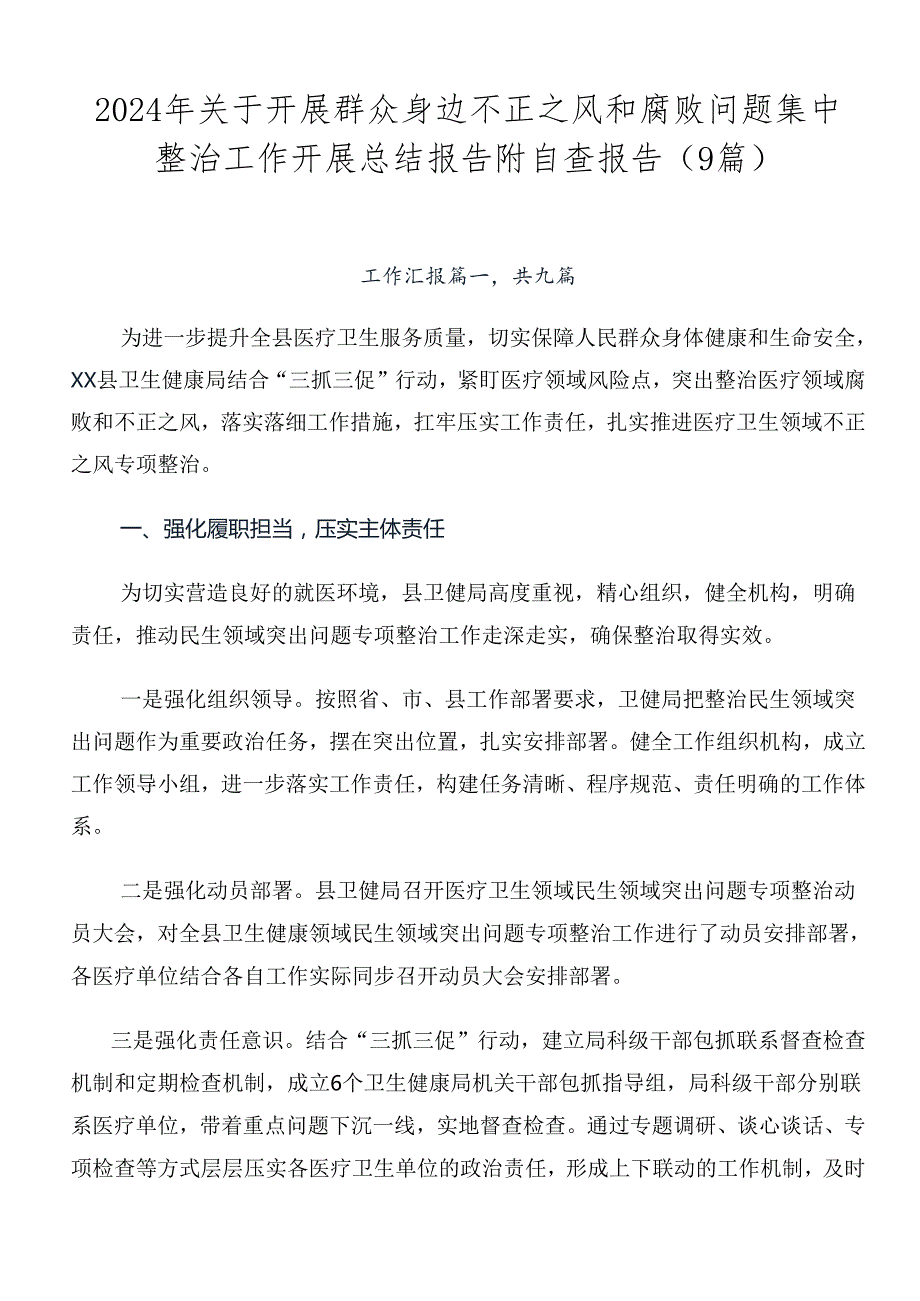 2024年关于开展群众身边不正之风和腐败问题集中整治工作开展总结报告附自查报告（9篇）

工作汇报篇一，共九篇

为进一步提升全县医疗卫生服务质量，切实保障人民群众身体健康和生命安全，XX县卫生健康局结合“三抓三促”行动，紧盯医疗领域风险点，突出整治医疗领域腐败和不正之风，落实落细工作措施，扛牢压实工作责任，扎实推进医疗卫生领域不正之风专项整治。

一、强化履职担当，压实主体责任

为切实营造良好的就医环境，县卫健局高度重视，精心组织，健全机构，明确责任，推动民生领域突出问题专项整治工作走深走实，确保整治取得实效。

一是强化组织领导。按照省、市、县工作部署要求，卫健局把整治民生领域突出问题作为重要政治任务，摆在突出位置，扎实安排部署。健全工作组织机构，成立工作领导小组，进一步落实工作责任，构建任务清晰、程序规范、责任明确的工作体系。

二是强化动员部署。县卫健局召开医疗卫生领域民生领域突出问题专项整治动员大会，对全县卫生健康领域民生领域突出问题专项整治工作进行了动员安排部署，各医疗单位结合各自工作实际同步召开动员大会安排部署。

三是强化责任意识。结合“三抓三促”行动，建立局科级干部包抓联系督查检查机制和定期检查机制，成立6个卫生健康局机关干部包抓指导组，局科级干部分别联系医疗单位，带着重点问题下沉一线，实地督查检查。通过专题调研、谈心谈话、专项检查等方式层层压实各医疗卫生单位的政治责任，形成上下联动的工作机制，及时